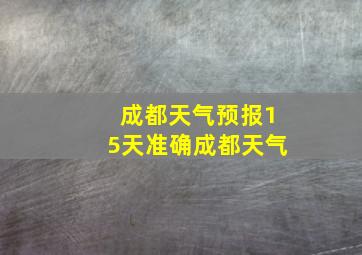 成都天气预报15天准确成都天气